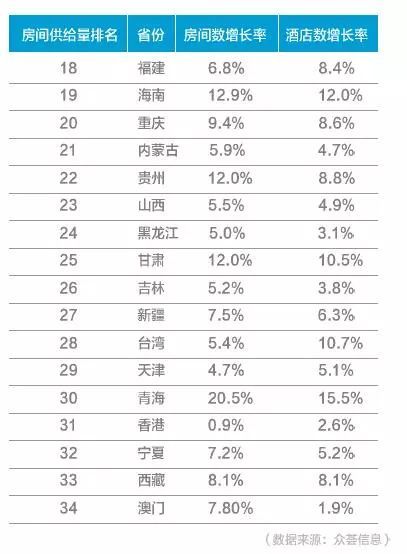 | 房间供给量排名 | 省份 | 房间数增长率 | 酒店数增长率 |
|---|---|---|---|
| 18 | 福建 | 6.8% | 8.4% |
| 19 | 海南 | 12.9% | 12.0% |
| 20 | 重庆 | 9.4% | 8.6% |
| 21 | 内蒙古 | 5.9% | 4.7% |
| 22 | 贵州 | 12.0% | 8.8% |
| 23 | 山西 | 5.5% | 4.9% |
| 24 | 黑龙江 | 5.0% | 3.1% |
| 25 | 甘肃 | 12.0% | 10.5% |
| 26 | 吉林 | 5.2% | 3.8% |
| 27 | 新疆 | 7.5% | 6.3% |
| 28 | 台湾 | 5.4% | 10.7% |
| 29 | 天津 | 4.7% | 5.1% |
| 30 | 青海 | 20.5% | 15.5% |
| 31 | 香港 | 0.9% | 2.6% |
| 32 | 宁夏 | 7.2% | 5.2% |
| 33 | 西藏 | 8.1% | 8.1% |
| 34 | 澳门 | 7.80% | 1.9% |

（数据来源：众荟信息）